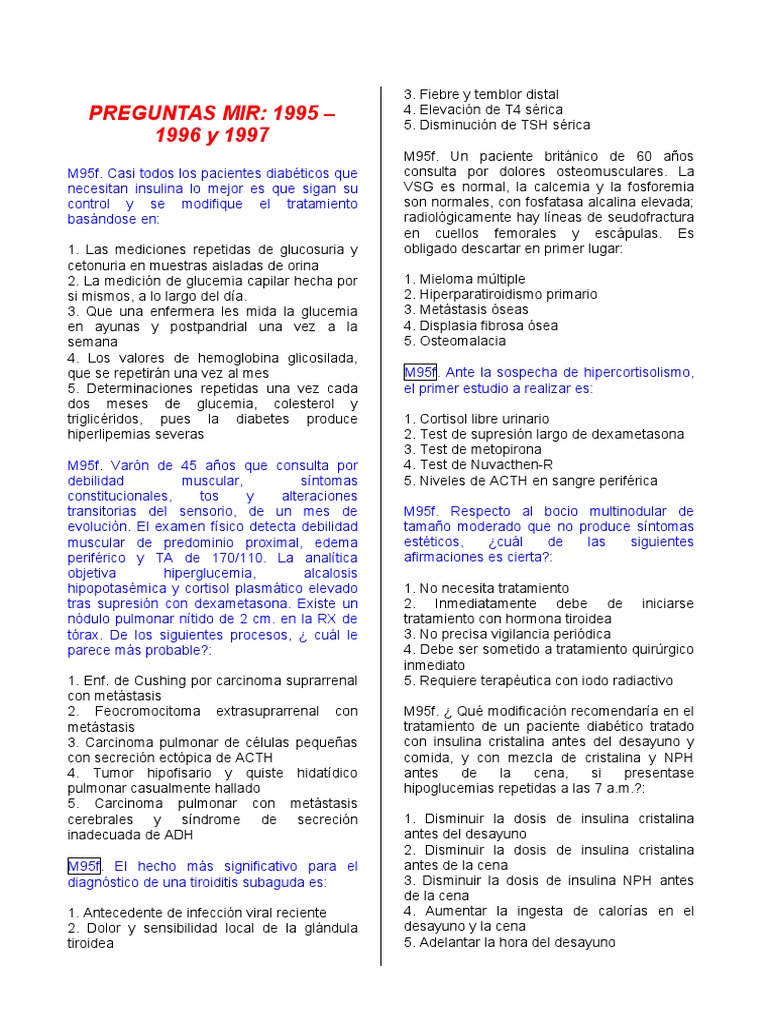 PREGUNTAS MIR: 1995 – 1996 y 1997

M95f. Casi todos los pacientes diabéticos que necesitan insulina lo mejor es que sigan su control y se modifique el tratamiento basándose en:

1. Las mediciones repetidas de glucosuria y cetonuria en muestras aisladas de orina
2. La medición de glucemia capilar hecha por si mismos, a lo largo del día.
3. Que una enfermera les mida la glucemia en ayunas y postpandrial una vez a la semana
4. Los valores de hemoglobina glicosilada, que se repetirán una vez al mes
5. Determinaciones repetidas una vez cada dos meses de glucemia, colesterol y triglicéridos, pues la diabetes produce hiperlipemias severas

M95f. Varón de 45 años que consulta por debilidad muscular, síntomas constitucionales, tos y alteraciones transitorias del sensorio, de un mes de evolución. El examen físico detecta debilidad muscular de predominio proximal, edema periférico y TA de 170/110. La analítica objetiva hiperglucemia, alcalosis hipopotasémica y cortisol plasmático elevado tras supresión con dexametasona. Existe un nódulo pulmonar nítido de 2 cm. en la RX de tórax. De los siguientes procesos, ¿ cuál le parece más probable?:

1. Enf. de Cushing por carcinoma suprarrenal con metástasis
2. Feocromocitoma extrasuprarrenal con metástasis
3. Carcinoma pulmonar de células pequeñas con secreción ectópica de ACTH
4. Tumor hipofisario y quiste hidatídico pulmonar casualmente hallado
5. Carcinoma pulmonar con metástasis cerebrales y síndrome de secreción inadecuada de ADH

M95f. El hecho más significativo para el diagnóstico de una tiroiditis subaguda es:

1. Antecedente de infección viral reciente
2. Dolor y sensibilidad local de la glándula tiroidea
3. Fiebre y temblor distal
4. Elevación de T4 sérica
5. Disminución de TSH sérica

M95f. Un paciente británico de 60 años consulta por dolores osteomusculares. La VSG es normal, la calcemia y la fosforemia son normales, con fosfatasa alcalina elevada; radiológicamente hay líneas de seudofractura en cuellos femorales y escápulas. Es obligado descartar en primer lugar:

1. Mieloma múltiple
2. Hiperparatiroidismo primario
3. Metástasis óseas
4. Displasia fibrosa ósea
5. Osteomalacia

M95f. Ante la sospecha de hipercortisolismo, el primer estudio a realizar es:

1. Cortisol libre urinario
2. Test de supresión largo de dexametasona
3. Test de metopirona
4. Test de Nuvacthen-R
5. Niveles de ACTH en sangre periférica

M95f. Respecto al bocio multinodular de tamaño moderado que no produce síntomas estéticos, ¿cuál de las siguientes afirmaciones es cierta?:

1. No necesita tratamiento
2. Inmediatamente debe de iniciarse tratamiento con hormona tiroidea
3. No precisa vigilancia periódica
4. Debe ser sometido a tratamiento quirúrgico inmediato
5. Requiere terapéutica con iodo radiactivo

M95f. ¿ Qué modificación recomendaría en el tratamiento de un paciente diabético tratado con insulina cristalina antes del desayuno y comida, y con mezcla de cristalina y NPH antes de la cena, si presentase hipoglucemias repetidas a las 7 a.m.?:

1. Disminuir la dosis de insulina cristalina antes del desayuno
2. Disminuir la dosis de insulina cristalina antes de la cena
3. Disminuir la dosis de insulina NPH antes de la cena
4. Aumentar la ingesta de calorías en el desayuno y la cena
5. Adelantar la hora del desayuno